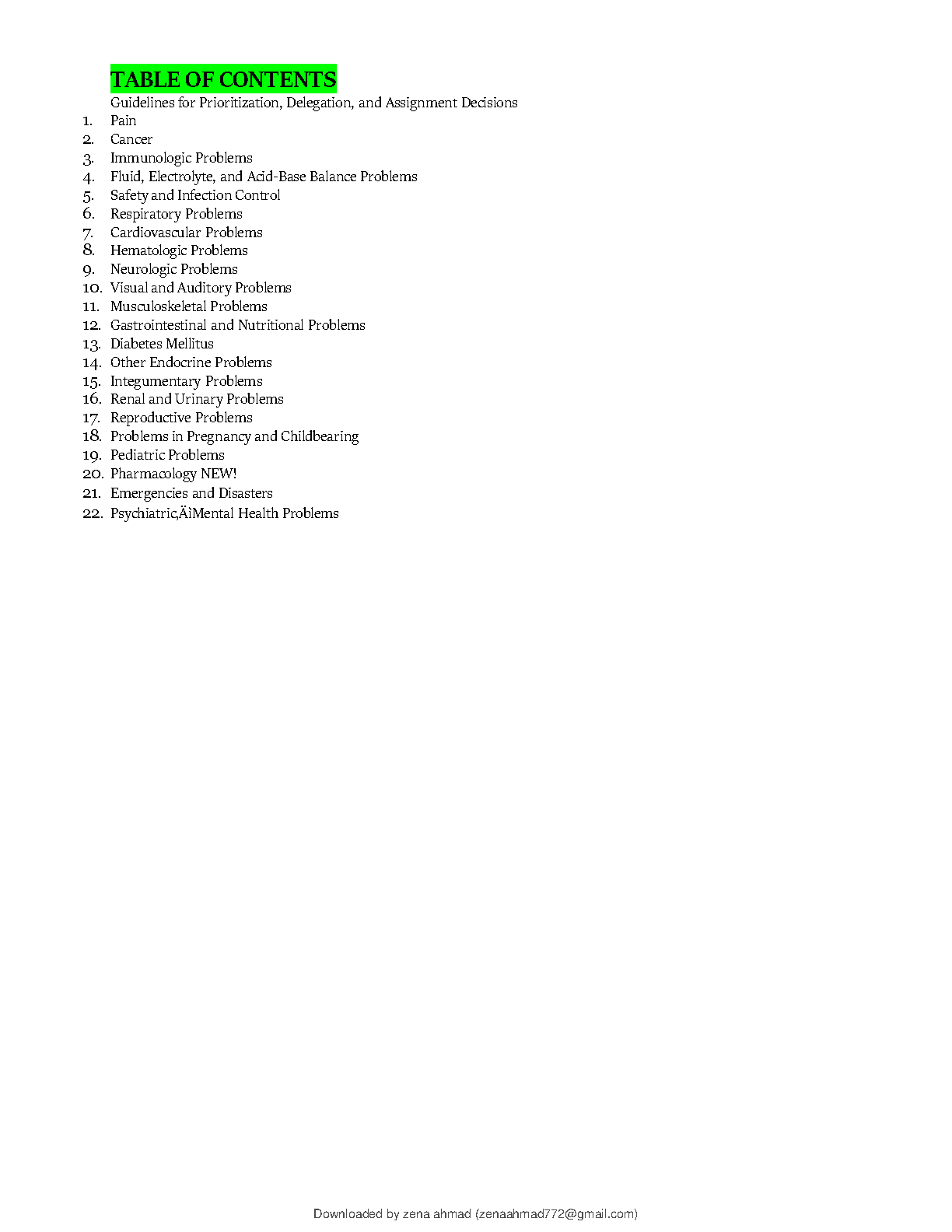 TABLE OF CONTENTS

Guidelines for Prioritization, Delegation, and Assignment Decisions

1. Pain
2. Cancer
3. Immunologic Problems
4. Fluid, Electrolyte, and Acid-Base Balance Problems
5. Safety and Infection Control
6. Respiratory Problems
7. Cardiovascular Problems
8. Hematologic Problems
9. Neurologic Problems
10. Visual and Auditory Problems
11. Musculoskeletal Problems
12. Gastrointestinal and Nutritional Problems
13. Diabetes Mellitus
14. Other Endocrine Problems
15. Integumentary Problems
16. Renal and Urinary Problems
17. Reproductive Problems
18. Problems in Pregnancy and Childbearing
19. Pediatric Problems
20. Pharmacology NEW!
21. Emergencies and Disasters
22. Psychiatric‚ÄìMental Health Problems

Downloaded by zena ahmad (zenaahmad772@gmail.com)